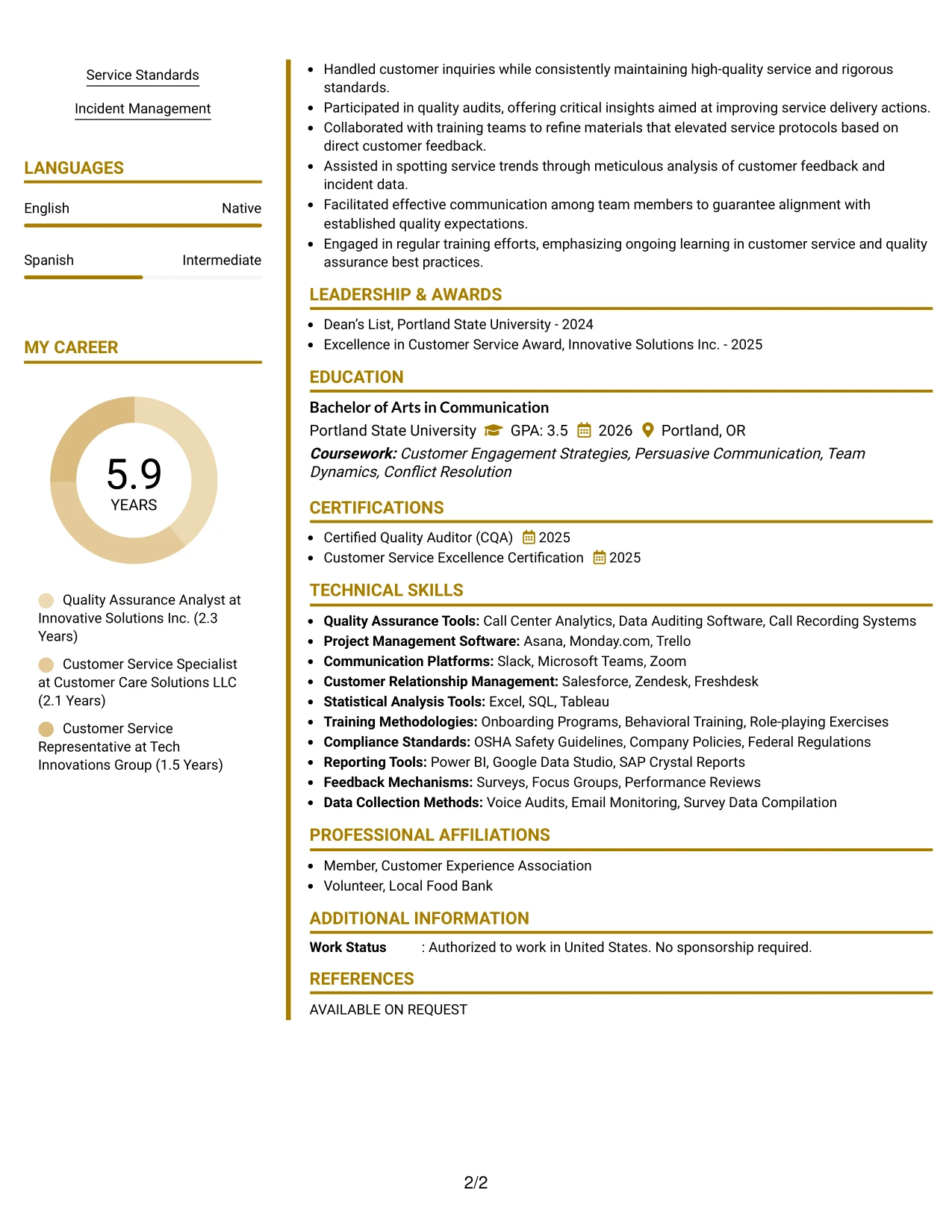 Service Standards

Incident Management

LANGUAGES

English Native

Spanish Intermediate

MY CAREER

5.9
YEARS

Quality Assurance Analyst at Innovative Solutions Inc. (2.3 Years)

Customer Service Specialist at Customer Care Solutions LLC (2.1 Years)

Customer Service Representative at Tech Innovations Group (1.5 Years)

• Handled customer inquiries while consistently maintaining high-quality service and rigorous standards.
• Participated in quality audits, offering critical insights aimed at improving service delivery actions.
• Collaborated with training teams to refine materials that elevated service protocols based on direct customer feedback.
• Assisted in spotting service trends through meticulous analysis of customer feedback and incident data.
• Facilitated effective communication among team members to guarantee alignment with established quality expectations.
• Engaged in regular training efforts, emphasizing ongoing learning in customer service and quality assurance best practices.

LEADERSHIP & AWARDS

• Dean's List, Portland State University - 2024
• Excellence in Customer Service Award, Innovative Solutions Inc. - 2025

EDUCATION

Bachelor of Arts in Communication
Portland State University GPA: 3.5 2026 Portland, OR
Coursework: Customer Engagement Strategies, Persuasive Communication, Team Dynamics, Conflict Resolution

CERTIFICATIONS

• Certified Quality Auditor (CQA) 2025
• Customer Service Excellence Certification 2025

TECHNICAL SKILLS

• Quality Assurance Tools: Call Center Analytics, Data Auditing Software, Call Recording Systems
• Project Management Software: Asana, Monday.com, Trello
• Communication Platforms: Slack, Microsoft Teams, Zoom
• Customer Relationship Management: Salesforce, Zendesk, Freshdesk
• Statistical Analysis Tools: Excel, SQL, Tableau
• Training Methodologies: Onboarding Programs, Behavioral Training, Role-playing Exercises
• Compliance Standards: OSHA Safety Guidelines, Company Policies, Federal Regulations
• Reporting Tools: Power BI, Google Data Studio, SAP Crystal Reports
• Feedback Mechanisms: Surveys, Focus Groups, Performance Reviews
• Data Collection Methods: Voice Audits, Email Monitoring, Survey Data Compilation

PROFESSIONAL AFFILIATIONS

• Member, Customer Experience Association
• Volunteer, Local Food Bank

ADDITIONAL INFORMATION

Work Status : Authorized to work in United States. No sponsorship required.

REFERENCES

AVAILABLE ON REQUEST

2/2